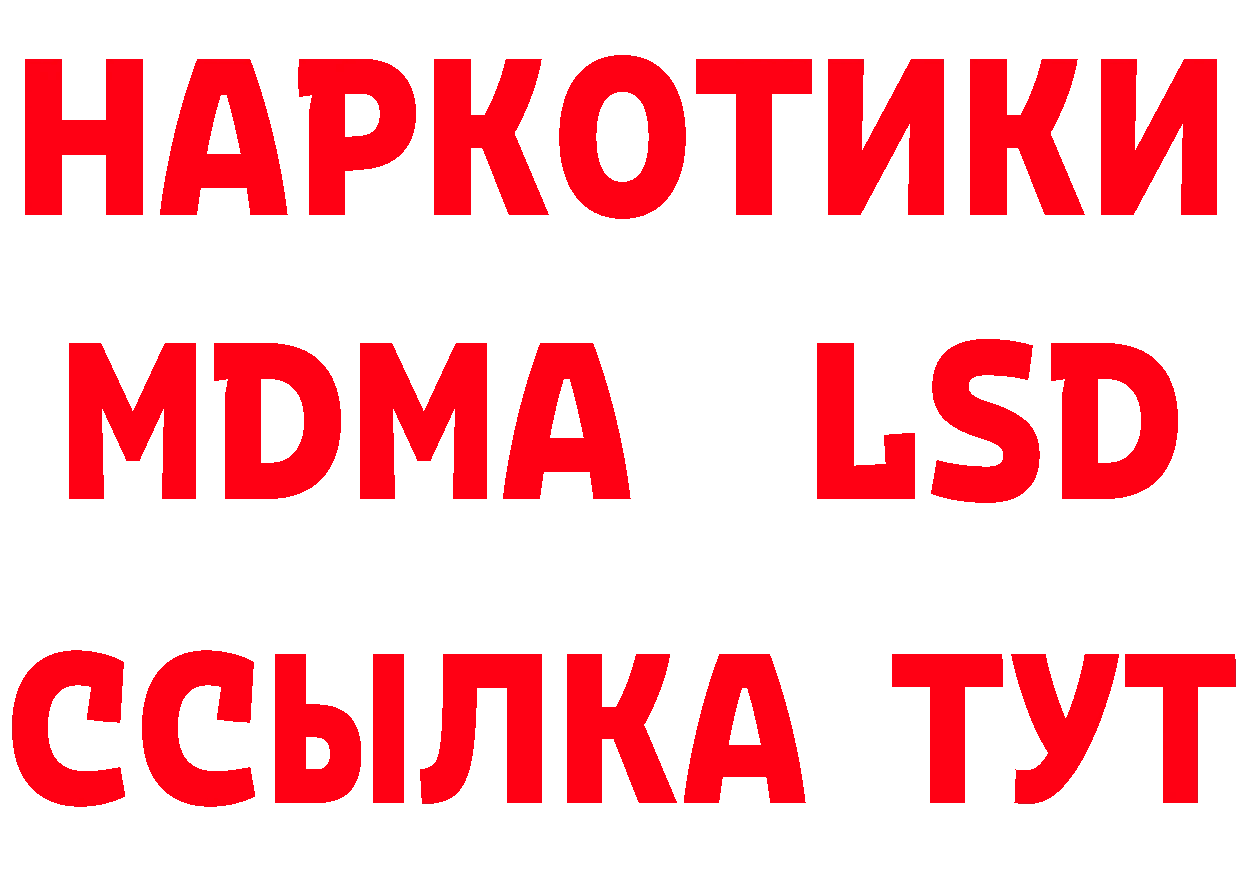 НАРКОТИКИ
MDMA LSD
ССЫЛКА ТУТ